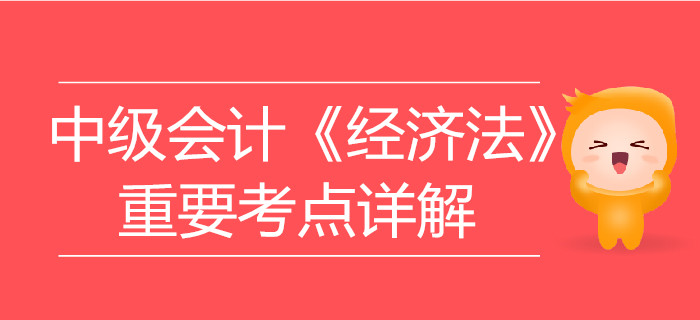 中级会计《经济法》
重要考点详解